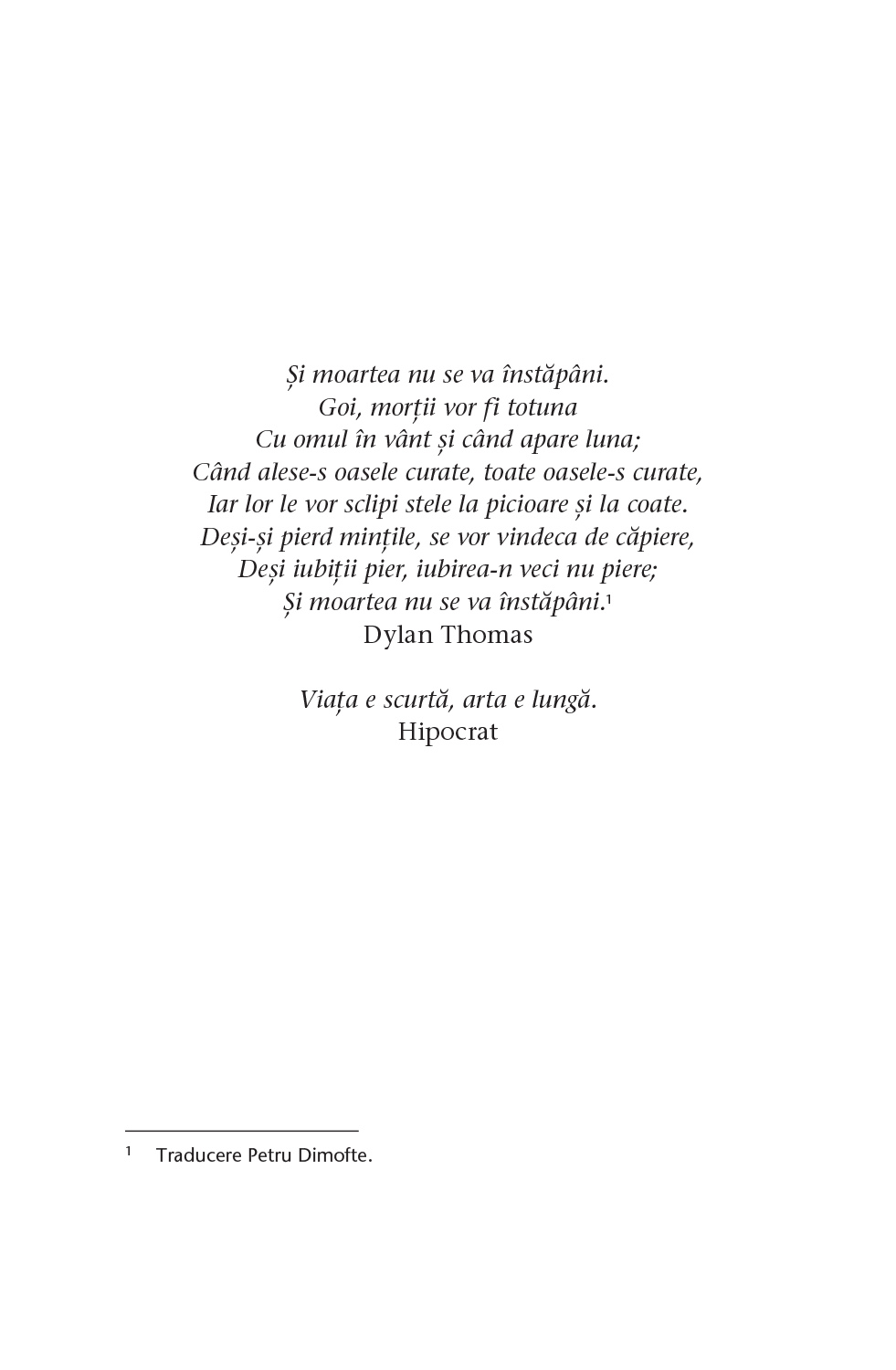 Și moartea nu se va înstăpâni.
Goi, morții vor fi totuna
Cu omul în vânt și când apare luna;
Când alese-s oasele curate, toate oasele-s curate,
Iar lor le vor sclipi stele la picioare și la coate.
Deși-și pierd mințile, se vor vindeca de căpiere,
Deși iubiții pier, iubirea-n veci nu piere;
Și moartea nu se va înstăpâni.$^1$
Dylan Thomas

Viața e scurtă, arta e lungă.
Hipocrat

$^1$ Traducere Petru Dimofte.